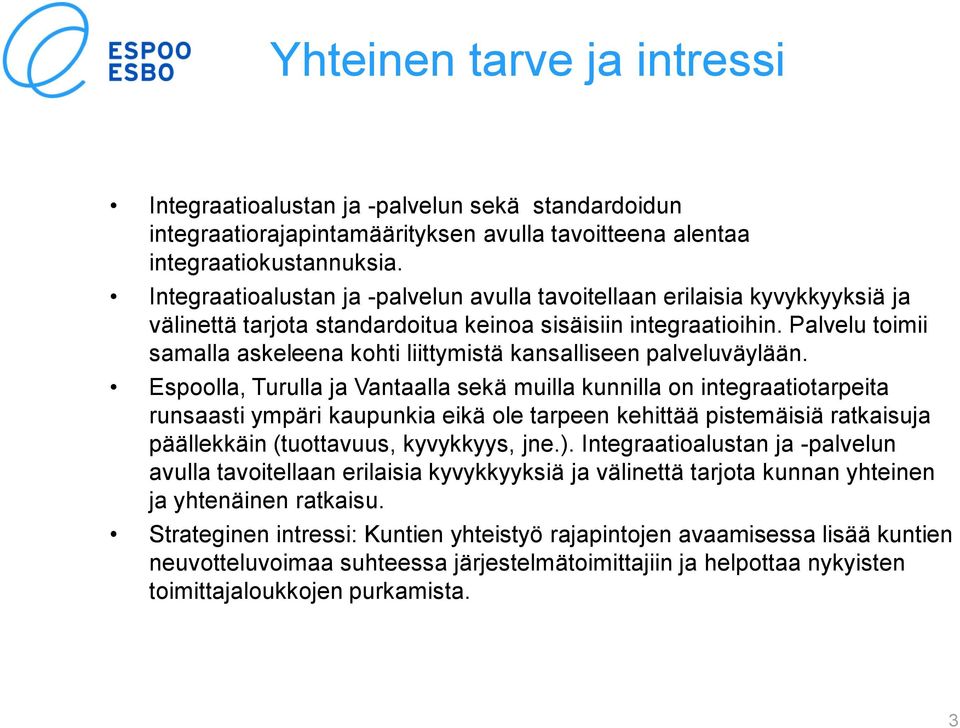 ESPOO
ESBO

Yhteinen tarve ja intressi

• Integraatioalustan ja -palvelun sekä standardoidun integraatiorajapintamäärityksen avulla tavoitteena alentaa integraatiokustannuksia.

• Integraatioalustan ja -palvelun avulla tavoitellaan erilaisia kyvykkyyksiä ja välinettä tarjota standardoitua keinoa sisäisiin integraatioihin. Palvelu toimii samalla askeleena kohti liittymistä kansalliseen palveluväylään.

• Espoolla, Turulla ja Vantaalla sekä muilla kunnilla on integraatiotarpeita runsaasti ympäri kaupunkia eikä ole tarpeen kehittää pistemäisiä ratkaisuja päällekkäin (tuottavuus, kyvykkyys, jne.). Integraatioalustan ja -palvelun avulla tavoitellaan erilaisia kyvykkyyksiä ja välinettä tarjota kunnan yhteinen ja yhtenäinen ratkaisu.

• Strateginen intressi: Kuntien yhteistyö rajapintojen avaamisessa lisää kuntien neuvotteluvoimaa suhteessa järjestelmätoimittajiin ja helpottaa nykyisten toimittajaloukkojen purkamista.

3